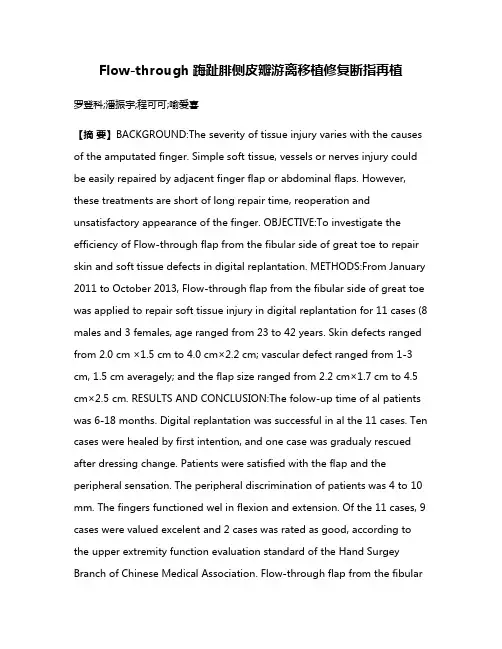 Flow-through 踇趾腓侧皮瓣游离移植修复断指再植

罗登科;潘振宇;程可可;喻爱喜

【摘 要】BACKGROUND:The severity of tissue injury varies with the causes of the amputated finger. Simple soft tissue, vessels or nerves injury could be easily repaired by adjacent finger flap or abdominal flaps. However, these treatments are short of long repair time, reoperation and unsatisfactory appearance of the finger. OBJECTIVE:To investigate the efficiency of Flow-through flap from the fibular side of great toe to repair skin and soft tissue defects in digital replantation. METHODS:From January 2011 to October 2013, Flow-through flap from the fibular side of great toe was applied to repair soft tissue injury in digital replantation for 11 cases (8 males and 3 females, age ranged from 23 to 42 years. Skin defects ranged from 2.0 cm ×1.5 cm to 4.0 cm×2.2 cm; vascular defect ranged from 1-3 cm, 1.5 cm averagely; and the flap size ranged from 2.2 cm×1.7 cm to 4.5 cm×2.5 cm. RESULTS AND CONCLUSION:The folow-up time of al patients was 6-18 months. Digital replantation was successful in al the 11 cases. Ten cases were healed by first intention, and one case was gradualy rescued after dressing change. Patients were satisfied with the flap and the peripheral sensation. The peripheral discrimination of patients was 4 to 10 mm. The fingers functioned wel in flexion and extension. Of the 11 cases, 9 cases were valued excelent and 2 cases was rated as good, according to the upper extremity function evaluation standard of the Hand Surgey Branch of Chinese Medical Association. Flow-through flap from the fibular